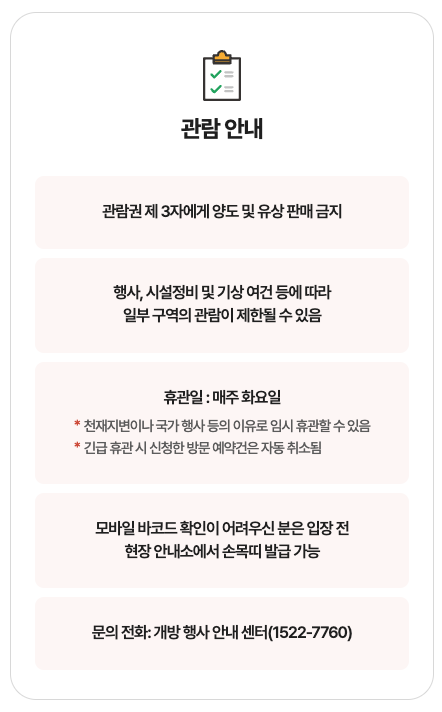 관람 안내

관람권 제 3자에게 양도 및 유상 판매 금지

행사, 시설정비 및 기상 여건 등에 따라 일부 구역의 관람이 제한될 수 있음

휴관일 : 매주 화요일

* 천재지변이나 국가 행사 등의 이유로 임시 휴관할 수 있음
* 긴급 휴관 시 신청한 방문 예약건은 자동 취소됨

모바일 바코드 확인이 어려우신 분은 입장 전 현장 안내소에서 손목띠 발급 가능

문의 전화: 개방 행사 안내 센터(1522-7760)